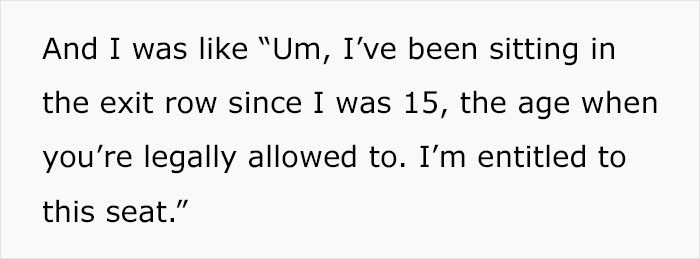 And I was like “Um, I’ve been sitting in the exit row since I was 15, the age when you’re legally allowed to. I’m entitled to this seat.”